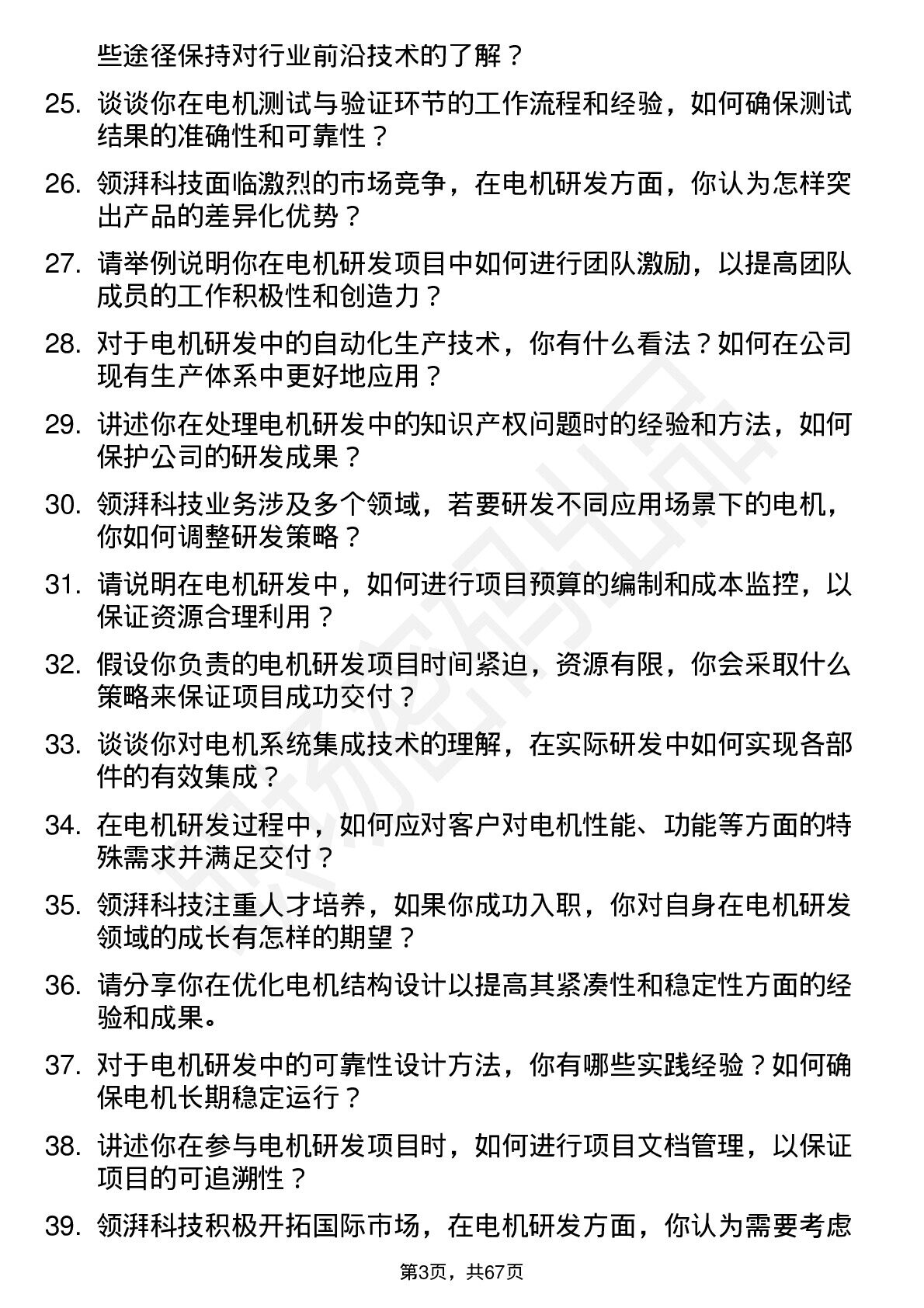 些途径保持对行业前沿技术的了解？

25. 谈谈你在电机测试与验证环节的工作流程和经验，如何确保测试结果的准确性和可靠性？

26. 领湃科技面临激烈的市场竞争，在电机研发方面，你认为怎样突出产品的差异化优势？

27. 请举例说明你在电机研发项目中如何进行团队激励，以提高团队成员的工作积极性和创造力？

28. 对于电机研发中的自动化生产技术，你有什么看法？如何在公司现有生产体系中更好地应用？

29. 讲述你在处理电机研发中的知识产权问题时的经验和方法，如何保护公司的研发成果？

30. 领湃科技业务涉及多个领域，若要研发不同应用场景下的电机，你如何调整研发策略？

31. 请说明在电机研发中，如何进行项目预算的编制和成本监控，以保证资源合理利用？

32. 假设你负责的电机研发项目时间紧迫，资源有限，你会采取什么策略来保证项目成功交付？

33. 谈谈你对电机系统集成技术的理解，在实际研发中如何实现各部件的有效集成？

34. 在电机研发过程中，如何应对客户对电机性能、功能等方面的特殊需求并满足交付？

35. 领湃科技注重人才培养，如果你成功入职，你对自身在电机研发领域的成长有怎样的期望？

36. 请分享你在优化电机结构设计以提高其紧凑性和稳定性方面的经验和成果。

37. 对于电机研发中的可靠性设计方法，你有哪些实践经验？如何确保电机长期稳定运行？

38. 讲述你在参与电机研发项目时，如何进行项目文档管理，以保证项目的可追溯性？

39. 领湃科技积极开拓国际市场，在电机研发方面，你认为需要考虑

第3页，共67页